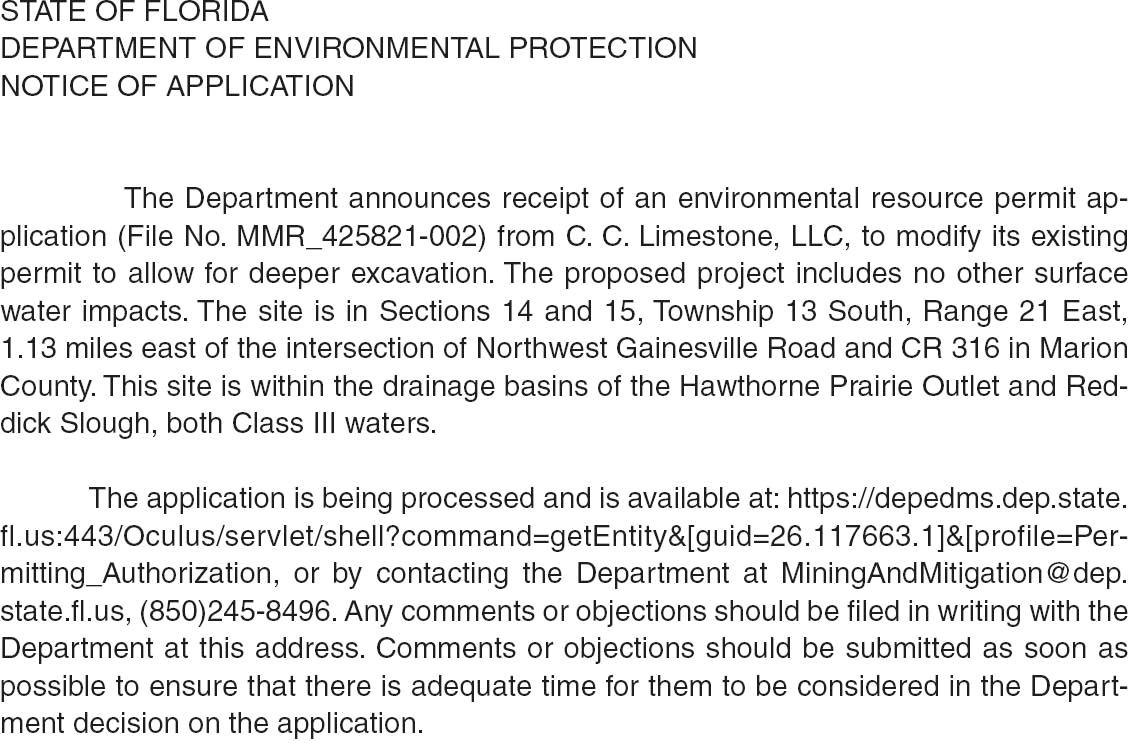 STATE OF FLORIDA
DEPARTMENT OF ENVIRONMENTAL PROTECTION
NOTICE OF APPLICATION

The Department announces receipt of an environmental resource permit application (File No. MMR_425821-002) from C. C. Limestone, LLC, to modify its existing permit to allow for deeper excavation. The proposed project includes no other surface water impacts. The site is in Sections 14 and 15, Township 13 South, Range 21 East, 1.13 miles east of the intersection of Northwest Gainesville Road and CR 316 in Marion County. This site is within the drainage basins of the Hawthorne Prairie Outlet and Reddick Slough, both Class III waters.

The application is being processed and is available at: https://depedms.dep.state.fl.us:443/Oculus/servlet/shell?command=getEntity&[guid=26.117663.1]&[profile=Permitting_Authorization, or by contacting the Department at MiningAndMitigation@dep.state.fl.us, (850)245-8496. Any comments or objections should be filed in writing with the Department at this address. Comments or objections should be submitted as soon as possible to ensure that there is adequate time for them to be considered in the Department decision on the application.